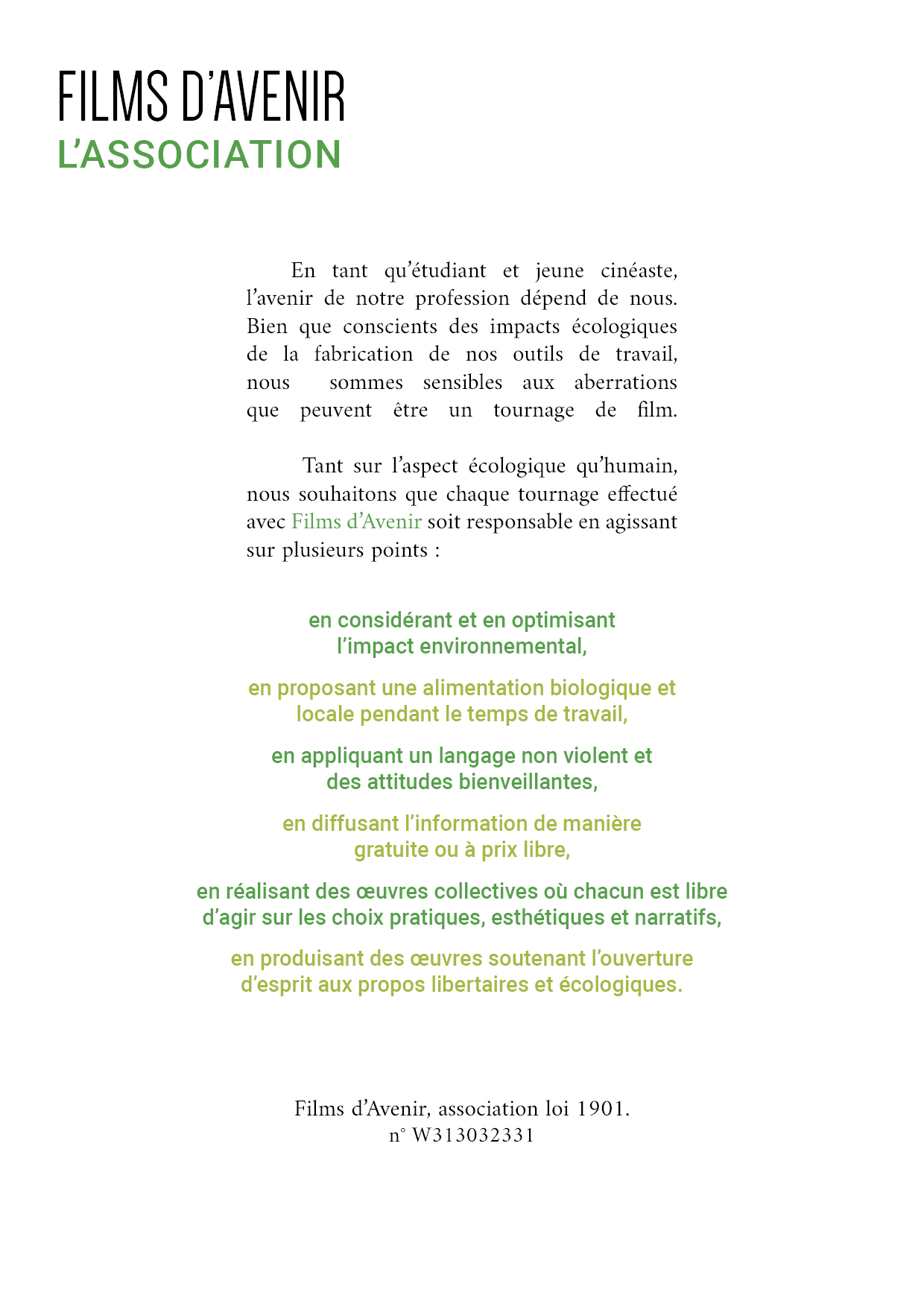 FILMS D'AVENIR
L'ASSOCIATION

En tant qu'étudiant et jeune cinéaste, l'avenir de notre profession dépend de nous. Bien que conscients des impacts écologiques de la fabrication de nos outils de travail, nous sommes sensibles aux aberrations que peuvent être un tournage de film.

Tant sur l'aspect écologique qu'humain, nous souhaitons que chaque tournage effectué avec Films d'Avenir soit responsable en agissant sur plusieurs points :

en considérant et en optimisant l'impact environnemental,

en proposant une alimentation biologique et locale pendant le temps de travail,

en appliquant un langage non violent et des attitudes bienveillantes,

en diffusant l'information de manière gratuite ou à prix libre,

en réalisant des œuvres collectives où chacun est libre d'agir sur les choix pratiques, esthétiques et narratifs,

en produisant des œuvres soutenant l'ouverture d'esprit aux propos libertaires et écologiques.

Films d'Avenir, association loi 1901.
n° W313032331